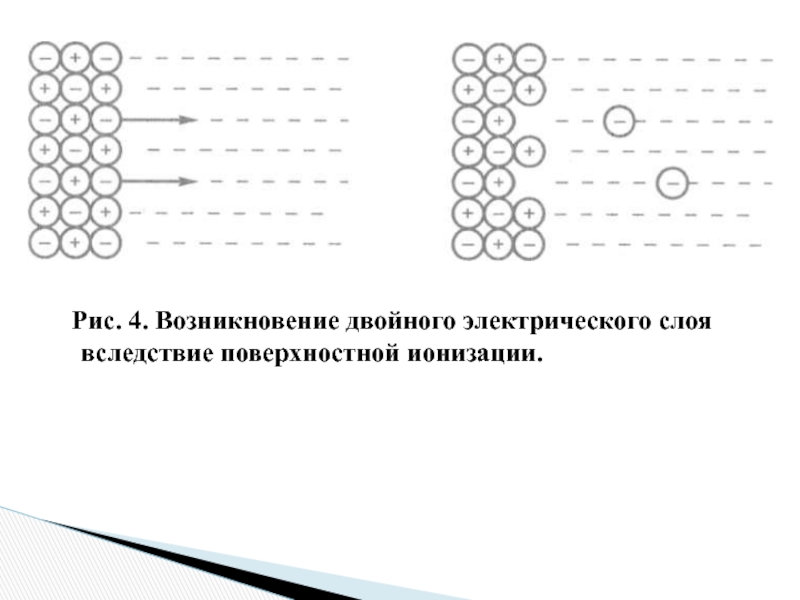 Рис. 4. Возникновение двойного электрического слоя вследствие поверхностной ионизации.